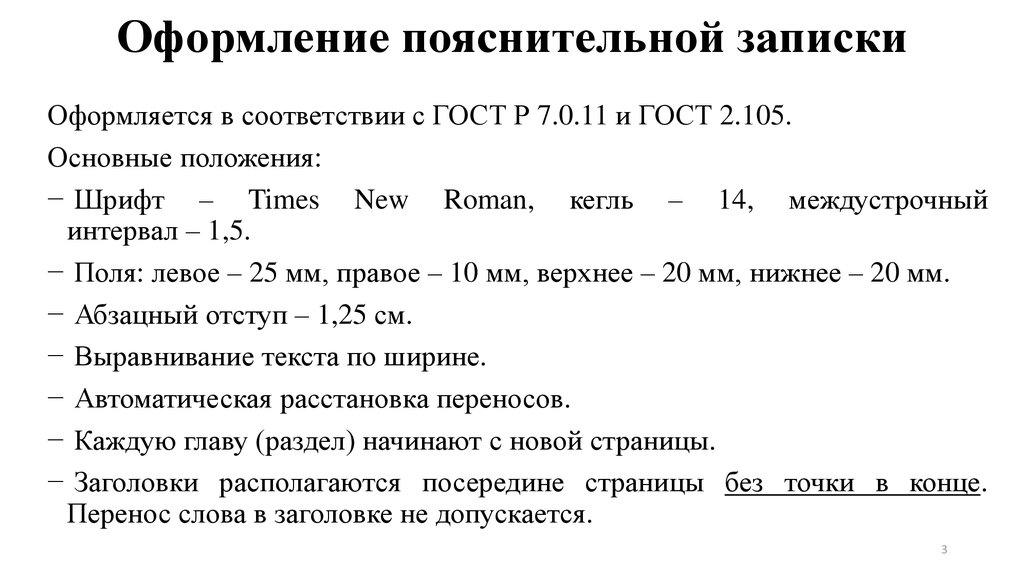 Оформление пояснительной записки

Оформляется в соответствии с ГОСТ Р 7.0.11 и ГОСТ 2.105.

Основные положения:

− Шрифт – Times New Roman, кегль – 14, междустрочный интервал – 1,5.

− Поля: левое – 25 мм, правое – 10 мм, верхнее – 20 мм, нижнее – 20 мм.

− Абзацный отступ – 1,25 см.

− Выравнивание текста по ширине.

− Автоматическая расстановка переносов.

− Каждую главу (раздел) начинают с новой страницы.

− Заголовки располагаются посередине страницы без точки в конце. Перенос слова в заголовке не допускается.

3